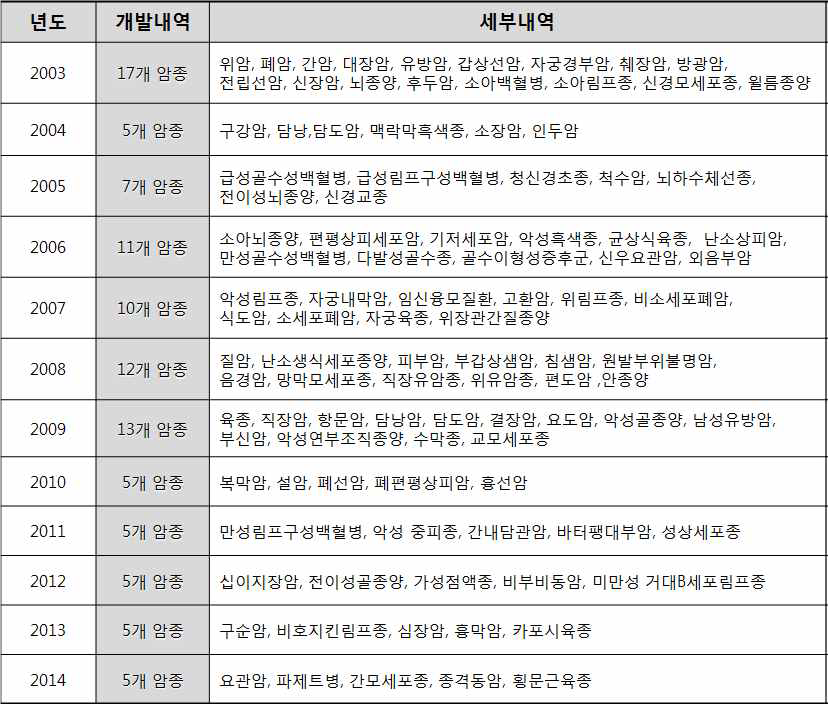 | 년도 | 개발내역 | 세부내역 |
|---|---|---|
| 2003 | 17개 암종 | 위암, 폐암, 간암, 대장암, 유방암, 갑상선암, 자궁경부암, 췌장암, 방광암, 전립선암, 신장암, 뇌종양, 후두암, 소아백혈병, 소아림프종, 신경모세포종, 윌름종양 |
| 2004 | 5개 암종 | 구강암, 담낭,담도암, 맥락막흑색종, 소장암, 인두암 |
| 2005 | 7개 암종 | 급성골수성백혈병, 급성림프구성백혈병, 청신경초종, 척수암, 뇌하수체선종, 전이성뇌종양, 신경교종 |
| 2006 | 11개 암종 | 소아뇌종양, 편평상피세포암, 기저세포암, 악성흑색종, 균상식육종, 난소상피암, 만성골수성백혈병, 다발성골수종, 골수이형성증후군, 신우요관암, 외음부암 |
| 2007 | 10개 암종 | 악성림프종, 자궁내막암, 임신융모질환, 고환암, 위림프종, 비소세포폐암, 식도암, 소세포폐암, 자궁육종, 위장관간질종양 |
| 2008 | 12개 암종 | 질암, 난소생식세포종양, 피부암, 부갑상샘암, 침샘암, 원발부위불명암, 음경암, 망막모세포종, 직장유암종, 위유암종, 편도암 ,안종양 |
| 2009 | 13개 암종 | 육종, 직장암, 항문암, 담낭암, 담도암, 결장암, 요도암, 악성골종양, 남성유방암, 부신암, 악성연부조직종양, 수막종, 교모세포종 |
| 2010 | 5개 암종 | 복막암, 설암, 폐선암, 폐편평상피암, 흉선암 |
| 2011 | 5개 암종 | 만성림프구성백혈병, 악성 중피종, 간내담관암, 바터팽대부암, 성상세포종 |
| 2012 | 5개 암종 | 십이지장암, 전이성골종양, 가성점액종, 비부비동암, 미만성 거대B세포림프종 |
| 2013 | 5개 암종 | 구순암, 비호지킨림프종, 심장암, 흉막암, 카포시육종 |
| 2014 | 5개 암종 | 요관암, 파제트병, 간모세포종, 종격동암, 횡문근육종 |